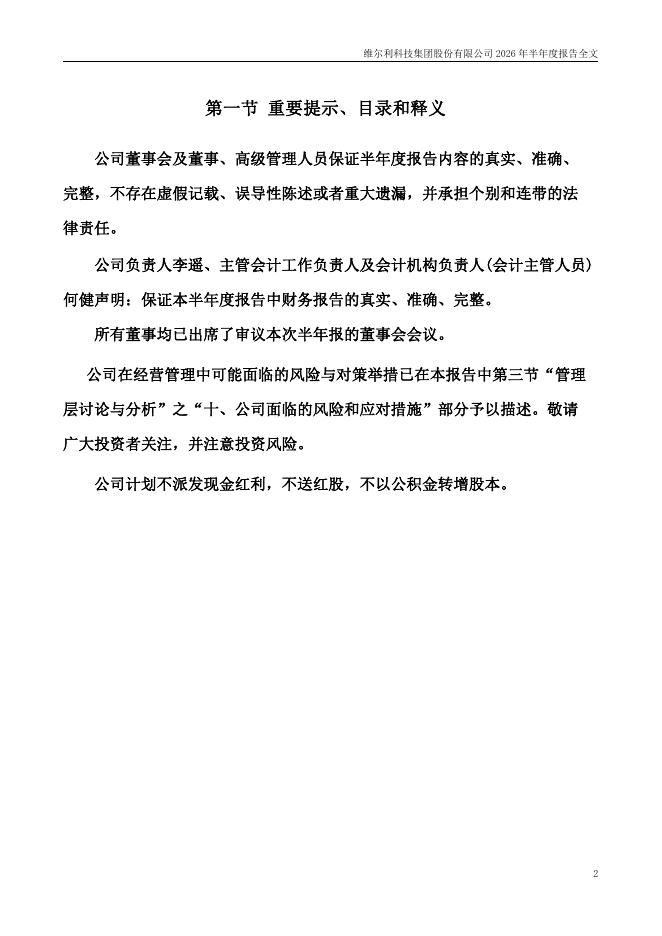 维尔利科技集团股份有限公司 2026 年半年度报告全文

第一节 重要提示、目录和释义

公司董事会及董事、高级管理人员保证半年度报告内容的真实、准确、完整，不存在虚假记载、误导性陈述或者重大遗漏，并承担个别和连带的法律责任。

公司负责人李遥、主管会计工作负责人及会计机构负责人(会计主管人员)何健声明：保证本半年度报告中财务报告的真实、准确、完整。

所有董事均已出席了审议本次半年报的董事会会议。

公司在经营管理中可能面临的风险与对策举措已在本报告中第三节“管理层讨论与分析”之“十、公司面临的风险和应对措施”部分予以描述。敬请广大投资者关注，并注意投资风险。

公司计划不派发现金红利，不送红股，不以公积金转增股本。

2